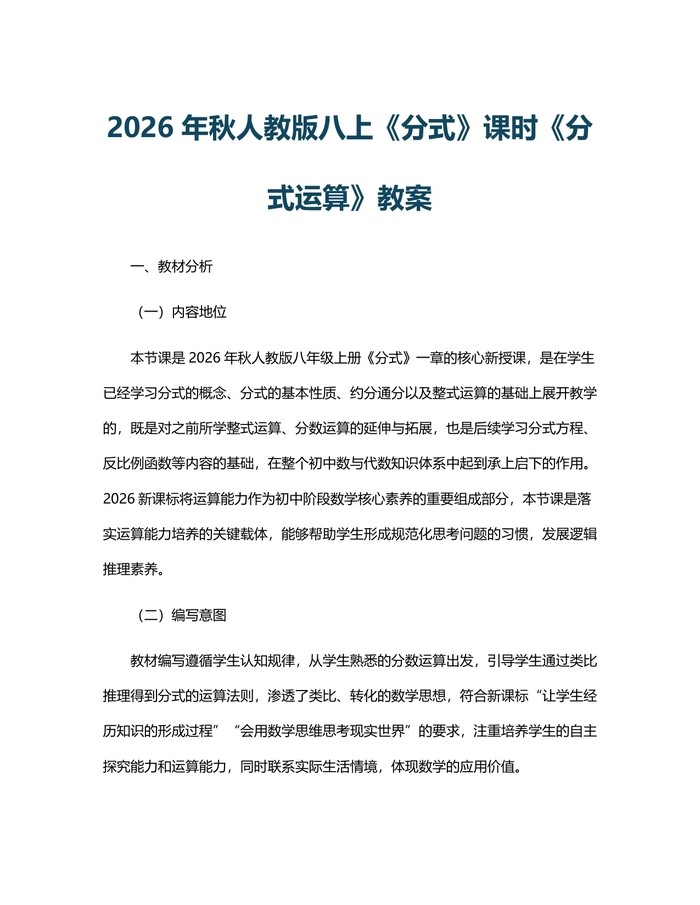 2026 年秋人教版八上《分式》课时《分式运算》教案

一、教材分析

（一）内容地位

本节课是 2026 年秋人教版八年级上册《分式》一章的核心新授课，是在学生已经学习分式的概念、分式的基本性质、约分通分以及整式运算的基础上展开教学的，既是对之前所学整式运算、分数运算的延伸与拓展，也是后续学习分式方程、反比例函数等内容的基础，在整个初中数与代数知识体系中起到承上启下的作用。2026 新课标将运算能力作为初中阶段数学核心素养的重要组成部分，本节课是落实运算能力培养的关键载体，能够帮助学生形成规范化思考问题的习惯，发展逻辑推理素养。

（二）编写意图

教材编写遵循学生认知规律，从学生熟悉的分数运算出发，引导学生通过类比推理得到分式的运算法则，渗透了类比、转化的数学思想，符合新课标“让学生经历知识的形成过程”“会用数学思维思考现实世界”的要求，注重培养学生的自主探究能力和运算能力，同时联系实际生活情境，体现数学的应用价值。